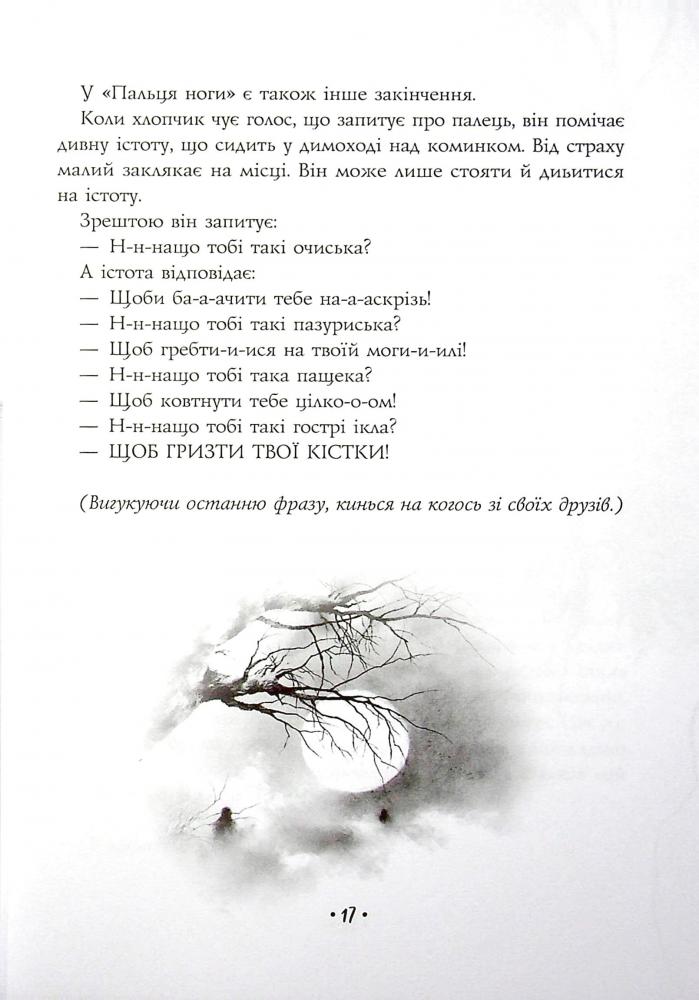 У «Пальця ноги» є також інше закінчення.

Коли хлопчик чує голос, що запитує про палець, він помічає дивну істоту, що сидить у димоході над комином. Від страху малий заклякає на місці. Він може лише стояти й дивитися на істоту.

Зрештою він запитує:

— Н-н-нащо тобі такі очиська?

А істота відповідає:

— Щоби ба-а-ачити тебе на-а-аскрізь!

— Н-н-нащо тобі такі пазуриська?

— Щоб гребти-и-ися на твоїй моги-и-илі!

— Н-н-нащо тобі така пащека?

— Щоб ковтнути тебе цілко-о-ом!

— Н-н-нащо тобі такі гострі ікла?

— ЩОБ ГРИЗТИ ТВОЇ КІСТКИ!

(Вигукуючи останню фразу, кинься на когось зі своїх друзів.)

• 17 •